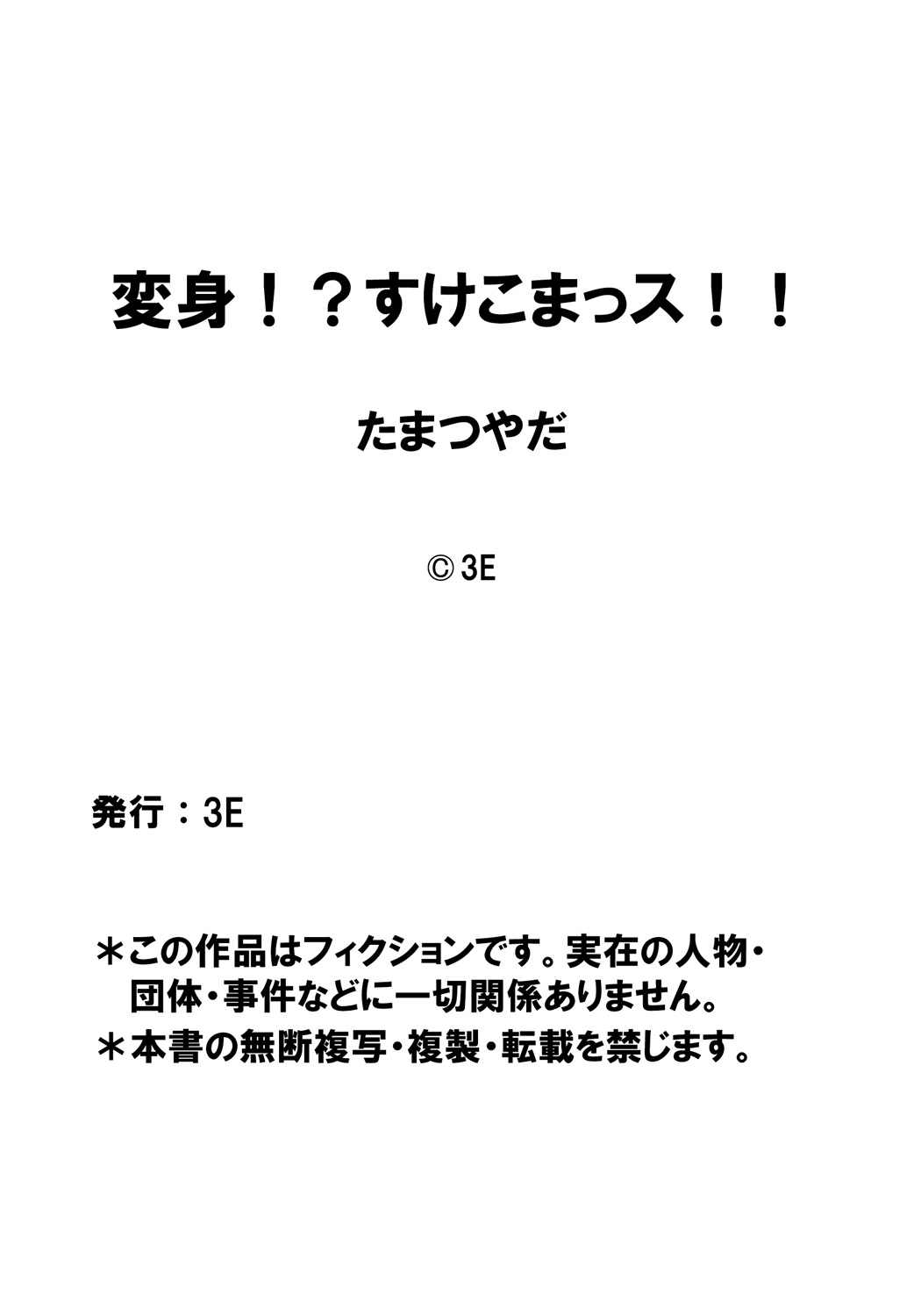 変身！？すけこまっス！！

たまつやだ

© 3E

発行：3E

＊この作品はフィクションです。実在の人物・団体・事件などに一切関係ありません。

＊本書の無断複写・複製・転載を禁じます。